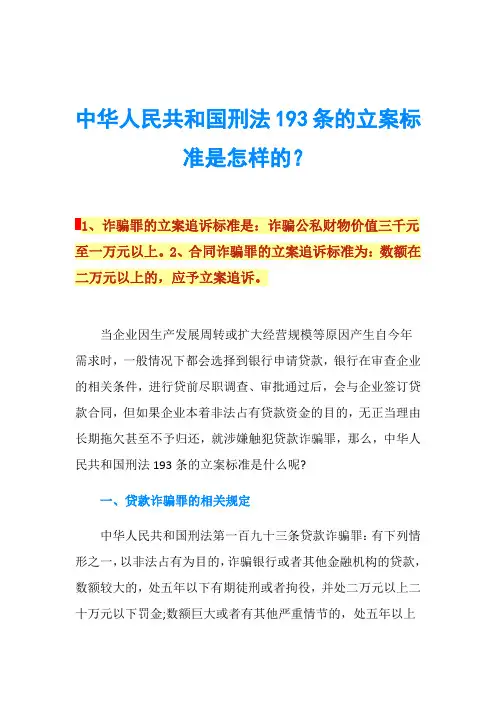 中华人民共和国刑法193条的立案标准是怎样的？

1、诈骗罪的立案追诉标准是：诈骗公私财物价值三千元至一万元以上。2、合同诈骗罪的立案追诉标准为：数额在二万元以上的，应予立案追诉。

当企业因生产发展周转或扩大经营规模等原因产生自今年需求时，一般情况下都会选择到银行申请贷款，银行在审查企业的相关条件，进行贷前尽职调查、审批通过后，会与企业签订贷款合同，但如果企业本着非法占有贷款资金的目的，无正当理由长期拖欠甚至不予归还，就涉嫌触犯贷款诈骗罪，那么，中华人民共和国刑法193条的立案标准是什么呢?

一、贷款诈骗罪的相关规定

中华人民共和国刑法第一百九十三条贷款诈骗罪：有下列情形之一，以非法占有为目的，诈骗银行或者其他金融机构的贷款，数额较大的，处五年以下有期徒刑或者拘役，并处二万元以上二十万元以下罚金;数额巨大或者有其他严重情节的，处五年以上